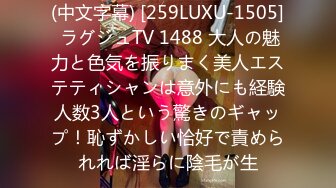 (中文字幕) [259LUXU-1505] ラグジュTV 1488 大人の魅力と色気を振りまく美人エステティシャンは意外にも経験人数3人という驚きのギャップ！恥ずかしい恰好で責められれば淫らに陰毛が生